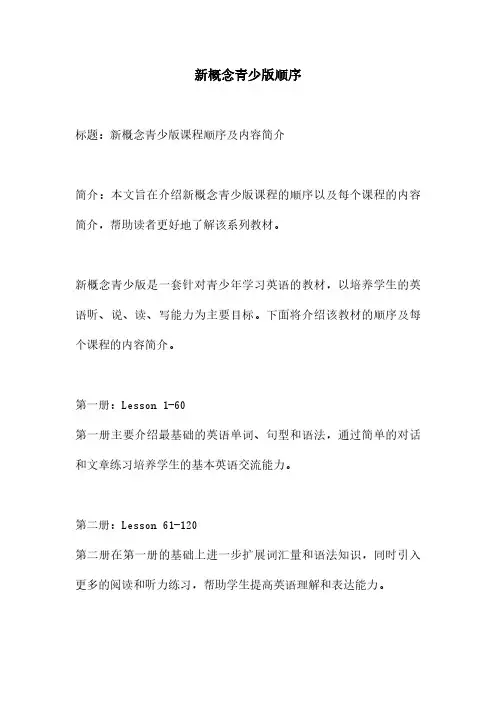 新概念青少版顺序

标题：新概念青少版课程顺序及内容简介

简介：本文旨在介绍新概念青少版课程的顺序以及每个课程的内容简介，帮助读者更好地了解该系列教材。

新概念青少版是一套针对青少年学习英语的教材，以培养学生的英语听、说、读、写能力为主要目标。下面将介绍该教材的顺序及每个课程的内容简介。

第一册：Lesson 1-60
第一册主要介绍最基础的英语单词、句型和语法，通过简单的对话和文章练习培养学生的基本英语交流能力。

第二册：Lesson 61-120
第二册在第一册的基础上进一步扩展词汇量和语法知识，同时引入更多的阅读和听力练习，帮助学生提高英语理解和表达能力。